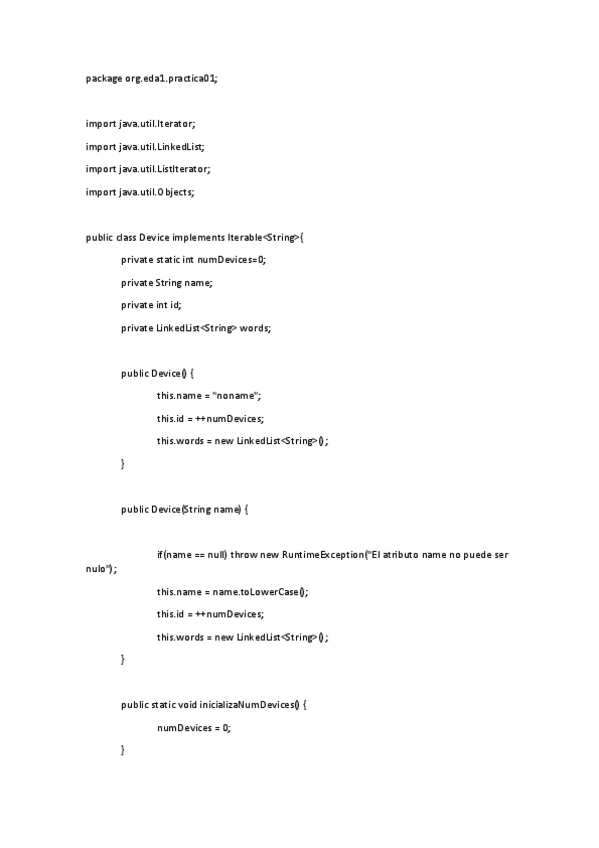 package org.eda1.practica01;

import java.util.Iterator;

import java.util.LinkedList;

import java.util.ListIterator;

import java.util.Objects;

public class Device implements Iterable<String>{

private static int numDevices=0;

private String name;

private int id;

private LinkedList<String> words;

public Device() {

this.name = "noname";

this.id = ++numDevices;

this.words = new LinkedList<String>();

}

public Device(String name) {

if(name == null) throw new RuntimeException("El atributo name no puede ser nulo");

this.name = name.toLowerCase();

this.id = ++numDevices;

this.words = new LinkedList<String>();

}

public static void inicializaNumDevices() {

numDevices = 0;

}